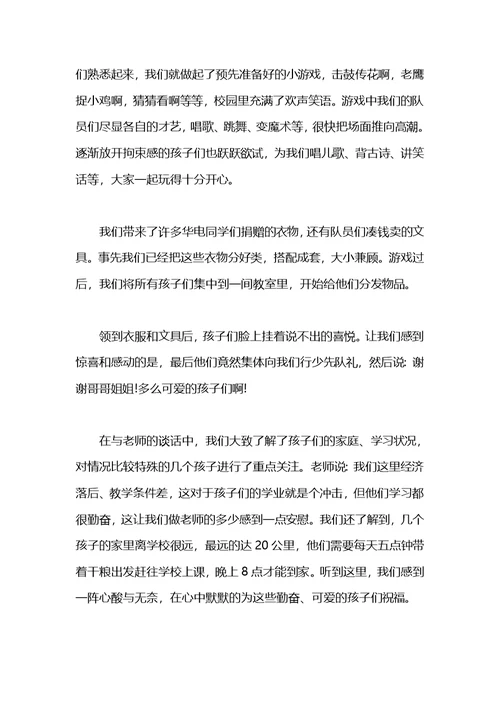 们熟悉起来，我们就做起了预先准备好的小游戏，击鼓传花啊，老鹰捉小鸡啊，猜猜看啊等等，校园里充满了欢声笑语。游戏中我们的队员们尽显各自的才艺，唱歌、跳舞、变魔术等，很快把场面推向高潮。逐渐放开拘束感的孩子们也跃跃欲试，为我们唱儿歌、背古诗、讲笑话等，大家一起玩得十分开心。

我们带来了许多华电同学们捐赠的衣物，还有队员们凑钱卖的文具。事先我们已经把这些衣物分好类，搭配成套，大小兼顾。游戏过后，我们将所有孩子们集中到一间教室里，开始给他们分发物品。

领到衣服和文具后，孩子们脸上挂着说不出的喜悦。让我们感到惊喜和感动的是，最后他们竟然集体向我们行少先队礼，然后说: 谢谢哥哥姐姐!多么可爱的孩子们啊!

在与老师的谈话中，我们大致了解了孩子们的家庭、学习状况，对情况比较特殊的几个孩子进行了重点关注。老师说: 我们这里经济落后、教学条件差，这对于孩子们的学业就是个冲击，但他们学习都很勤奋，这让我们做老师的多少感到一点安慰。我们还了解到，几个孩子的家里离学校很远，最远的达 20 公里，他们需要每天五点钟带着干粮出发赶往学校上课，晚上 8 点才能到家。听到这里，我们感到一阵心酸与无奈，在心中默默的为这些勤奋、可爱的孩子们祝福。